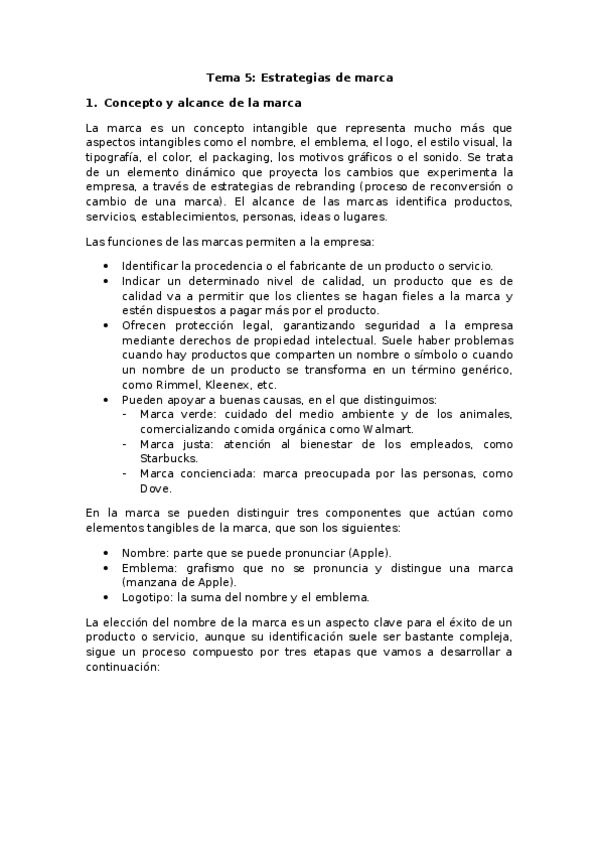 Tema 5: Estrategias de marca

1. Concepto y alcance de la marca

La marca es un concepto intangible que representa mucho más que aspectos intangibles como el nombre, el emblema, el logo, el estilo visual, la tipografía, el color, el packaging, los motivos gráficos o el sonido. Se trata de un elemento dinámico que proyecta los cambios que experimenta la empresa, a través de estrategias de rebranding (proceso de reconversión o cambio de una marca). El alcance de las marcas identifica productos, servicios, establecimientos, personas, ideas o lugares.

Las funciones de las marcas permiten a la empresa:

• Identificar la procedencia o el fabricante de un producto o servicio.
• Indicar un determinado nivel de calidad, un producto que es de calidad va a permitir que los clientes se hagan fieles a la marca y estén dispuestos a pagar más por el producto.
• Ofrecen protección legal, garantizando seguridad a la empresa mediante derechos de propiedad intelectual. Suele haber problemas cuando hay productos que comparten un nombre o símbolo o cuando un nombre de un producto se transforma en un término genérico, como Rimmel, Kleenex, etc.
• Pueden apoyar a buenas causas, en el que distinguimos:
- Marca verde: cuidado del medio ambiente y de los animales, comercializando comida orgánica como Walmart.
- Marca justa: atención al bienestar de los empleados, como Starbucks.
- Marca concienciada: marca preocupada por las personas, como Dove.

En la marca se pueden distinguir tres componentes que actúan como elementos tangibles de la marca, que son los siguientes:

• Nombre: parte que se puede pronunciar (Apple).
• Emblema: grafismo que no se pronuncia y distingue una marca (manzana de Apple).
• Logotipo: la suma del nombre y el emblema.

La elección del nombre de la marca es un aspecto clave para el éxito de un producto o servicio, aunque su identificación suele ser bastante compleja, sigue un proceso compuesto por tres etapas que vamos a desarrollar a continuación: